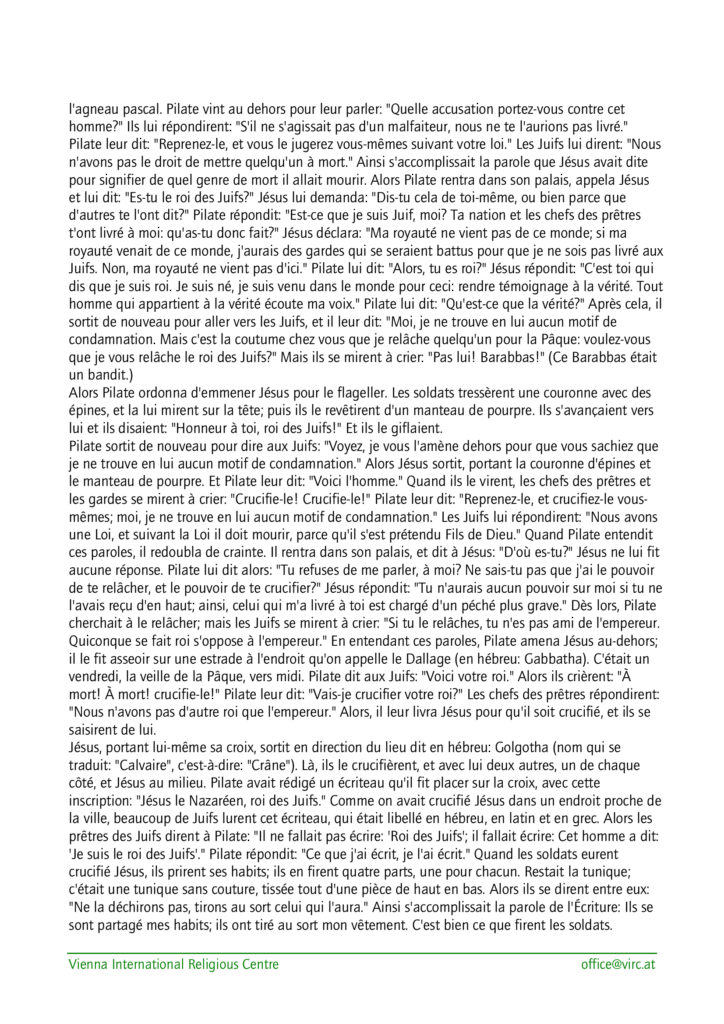 l'agneau pascal. Pilate vint au dehors pour leur parler: "Quelle accusation portez-vous contre cet homme?" Ils lui répondirent: "S'il ne s'agissait pas d'un malfaiteur, nous ne te l'aurions pas livré." Pilate leur dit: "Reprenez-le, et vous le jugerez vous-mêmes suivant votre loi." Les Juifs lui dirent: "Nous n'avons pas le droit de mettre quelqu'un à mort." Ainsi s'accomplissait la parole que Jésus avait dite pour signifier de quel genre de mort il allait mourir. Alors Pilate rentra dans son palais, appela Jésus et lui dit: "Es-tu le roi des Juifs?" Jésus lui demanda: "Dis-tu cela de toi-même, ou bien parce que d'autres te l'ont dit?" Pilate répondit: "Est-ce que je suis Juif, moi? Ta nation et les chefs des prêtres t'ont livré à moi: qu'as-tu donc fait?" Jésus déclara: "Ma royauté ne vient pas de ce monde; si ma royauté venait de ce monde, j'aurais des gardes qui se seraient battus pour que je ne sois pas livré aux Juifs. Non, ma royauté ne vient pas d'ici." Pilate lui dit: "Alors, tu es roi?" Jésus répondit: "C'est toi qui dis que je suis roi. Je suis né, je suis venu dans le monde pour ceci: rendre témoignage à la vérité. Tout homme qui appartient à la vérité écoute ma voix." Pilate lui dit: "Qu'est-ce que la vérité?" Après cela, il sortit de nouveau pour aller vers les Juifs, et il leur dit: "Moi, je ne trouve en lui aucun motif de condamnation. Mais c'est la coutume chez vous que je relâche quelqu'un pour la Pâque: voulez-vous que je vous relâche le roi des Juifs?" Mais ils se mirent à crier: "Pas lui! Barabbas!" (Ce Barabbas était un bandit.)
Alors Pilate ordonna d'emmener Jésus pour le flageller. Les soldats tressèrent une couronne avec des épines, et la lui mirent sur la tête; puis ils le revêtirent d'un manteau de pourpre. Ils s'avançaient vers lui et ils disaient: "Honneur à toi, roi des Juifs!" Et ils le giflaient.
Pilate sortit de nouveau pour dire aux Juifs: "Voyez, je vous l'amène dehors pour que vous sachiez que je ne trouve en lui aucun motif de condamnation." Alors Jésus sortit, portant la couronne d'épines et le manteau de pourpre. Et Pilate leur dit: "Voici l'homme." Quand ils le virent, les chefs des prêtres et les gardes se mirent à crier: "Crucifie-le! Crucifie-le!" Pilate leur dit: "Reprenez-le, et crucifiez-le vous-mêmes; moi, je ne trouve en lui aucun motif de condamnation." Les Juifs lui répondirent: "Nous avons une Loi, et suivant la Loi il doit mourir, parce qu'il s'est prétendu Fils de Dieu." Quand Pilate entendit ces paroles, il redoubla de crainte. Il rentra dans son palais, et dit à Jésus: "D'où es-tu?" Jésus ne lui fit aucune réponse. Pilate lui dit alors: "Tu refuses de me parler, à moi? Ne sais-tu pas que j'ai le pouvoir de te relâcher, et le pouvoir de te crucifier?" Jésus répondit: "Tu n'aurais aucun pouvoir sur moi si tu ne l'avais reçu d'en haut; ainsi, celui qui m'a livré à toi est chargé d'un péché plus grave." Dès lors, Pilate cherchait à le relâcher; mais les Juifs se mirent à crier: "Si tu le relâches, tu n'es pas ami de l'empereur. Quiconque se fait roi s'oppose à l'empereur." En entendant ces paroles, Pilate amena Jésus au-dehors; il le fit asseoir sur une estrade à l'endroit qu'on appelle le Dallage (en hébreu: Gabbatha). C'était un vendredi, la veille de la Pâque, vers midi. Pilate dit aux Juifs: "Voici votre roi." Alors ils crièrent: "À mort! À mort! crucifie-le!" Pilate leur dit: "Vais-je crucifier votre roi?" Les chefs des prêtres répondirent: "Nous n'avons pas d'autre roi que l'empereur." Alors, il leur livra Jésus pour qu'il soit crucifié, et ils se saisirent de lui.
Jésus, portant lui-même sa croix, sortit en direction du lieu dit en hébreu: Golgotha (nom qui se traduit: "Calvaire", c'est-à-dire: "Crâne"). Là, ils le crucifièrent, et avec lui deux autres, un de chaque côté, et Jésus au milieu. Pilate avait rédigé un écriteau qu'il fit placer sur la croix, avec cette inscription: "Jésus le Nazaréen, roi des Juifs." Comme on avait crucifié Jésus dans un endroit proche de la ville, beaucoup de Juifs lurent cet écriteau, qui était libellé en hébreu, en latin et en grec. Alors les prêtres des Juifs dirent à Pilate: "Il ne fallait pas écrire: 'Roi des Juifs'; il fallait écrire: Cet homme a dit: 'Je suis le roi des Juifs'." Pilate répondit: "Ce que j'ai écrit, je l'ai écrit." Quand les soldats eurent crucifié Jésus, ils prirent ses habits; ils en firent quatre parts, une pour chacun. Restait la tunique; c'était une tunique sans couture, tissée tout d'une pièce de haut en bas. Alors ils se dirent entre eux: "Ne la déchirons pas, tirons au sort celui qui l'aura." Ainsi s'accomplissait la parole de l'Écriture: Ils se sont partagé mes habits; ils ont tiré au sort mon vêtement. C'est bien ce que firent les soldats.

Vienna International Religious Centre office@virc.at